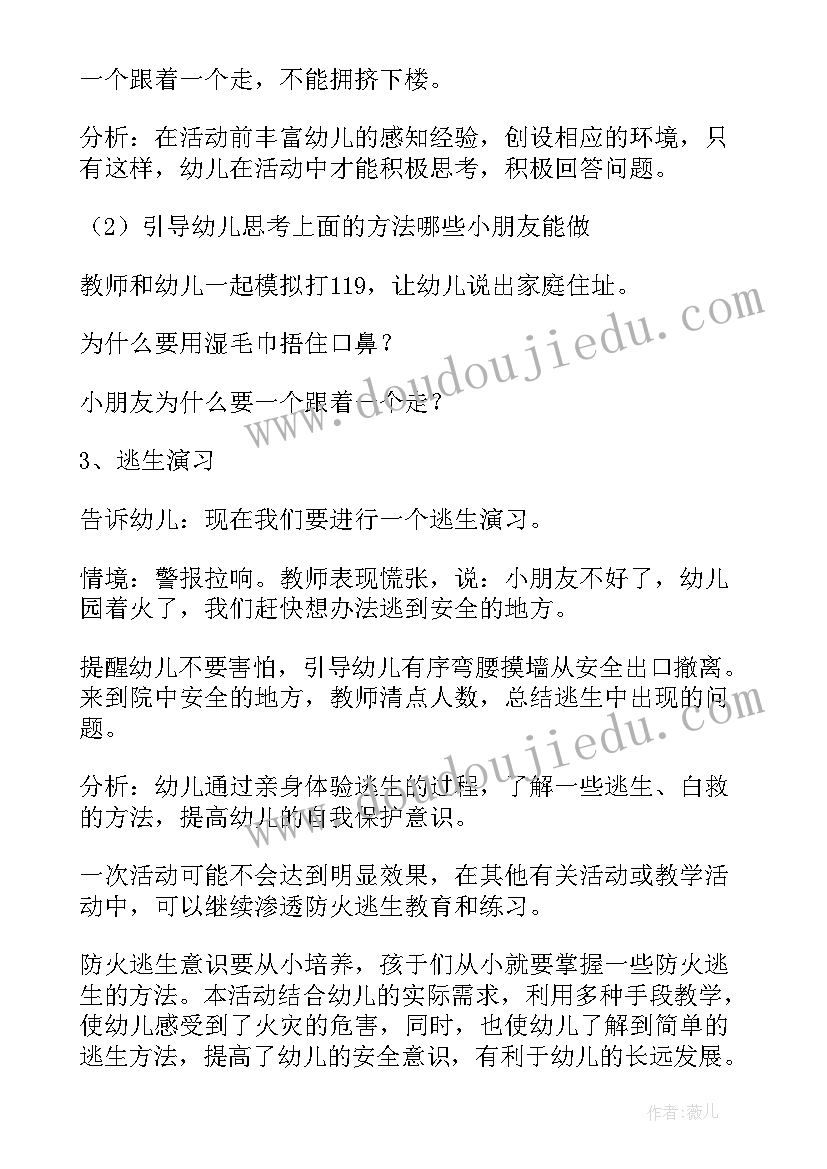 一个跟着一个走，不能拥挤下楼。

分析：在活动前丰富幼儿的感知经验，创设相应的环境，只有这样，幼儿在活动中才能积极思考，积极回答问题。

（2）引导幼儿思考上面的方法哪些小朋友能做

教师和幼儿一起模拟打119，让幼儿说出家庭住址。

为什么要用湿毛巾捂住口鼻？

小朋友为什么要一个跟着一个走？

3、逃生演习

告诉幼儿：现在我们要进行一个逃生演习。

情境：警报拉响。教师表现慌张，说：小朋友不好了，幼儿园着火了，我们赶快想办法逃到安全的地方。

提醒幼儿不要害怕，引导幼儿有序弯腰摸墙从安全出口撤离。来到院中安全的地方，教师清点人数，总结逃生中出现的问题。

分析：幼儿通过亲身体验逃生的过程，了解一些逃生、自救的方法，提高幼儿的自我保护意识。

一次活动可能不会达到明显效果，在其他有关活动或教学活动中，可以继续渗透防火逃生教育和练习。

防火逃生意识要从小培养，孩子们从小就要掌握一些防火逃生的方法。本活动结合幼儿的实际需求，利用多种手段教学，使幼儿感受到了火灾的危害，同时，也使幼儿了解到简单的逃生方法，提高了幼儿的安全意识，有利于幼儿的长远发展。

www.doudoujiedu.com

www.doudoujiedu.com

作者：薇儿